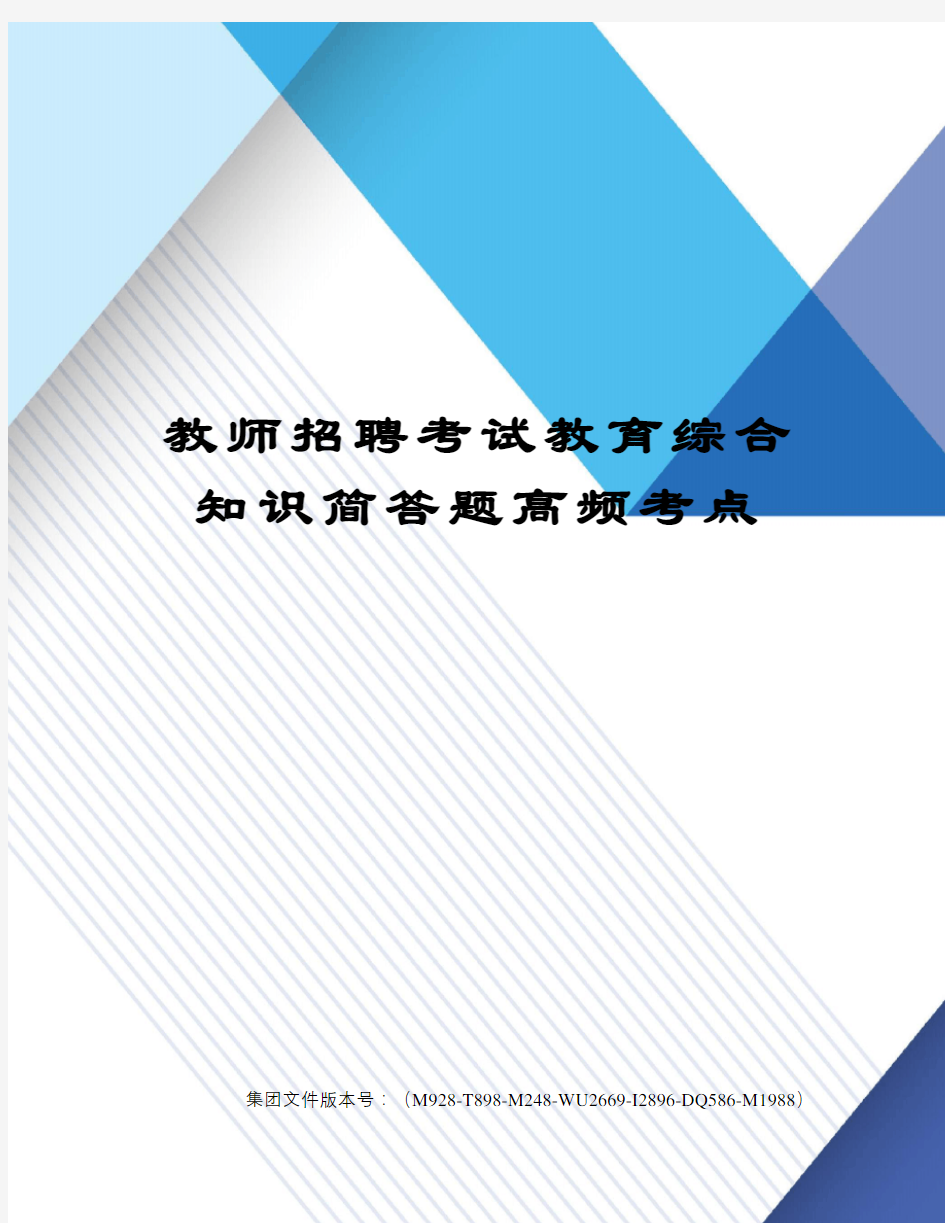 教师招聘考试教育综合知识简答题高频考点

集团文件版本号：（M928-T898-M248-WU2669-I2896-DQ586-M1988）